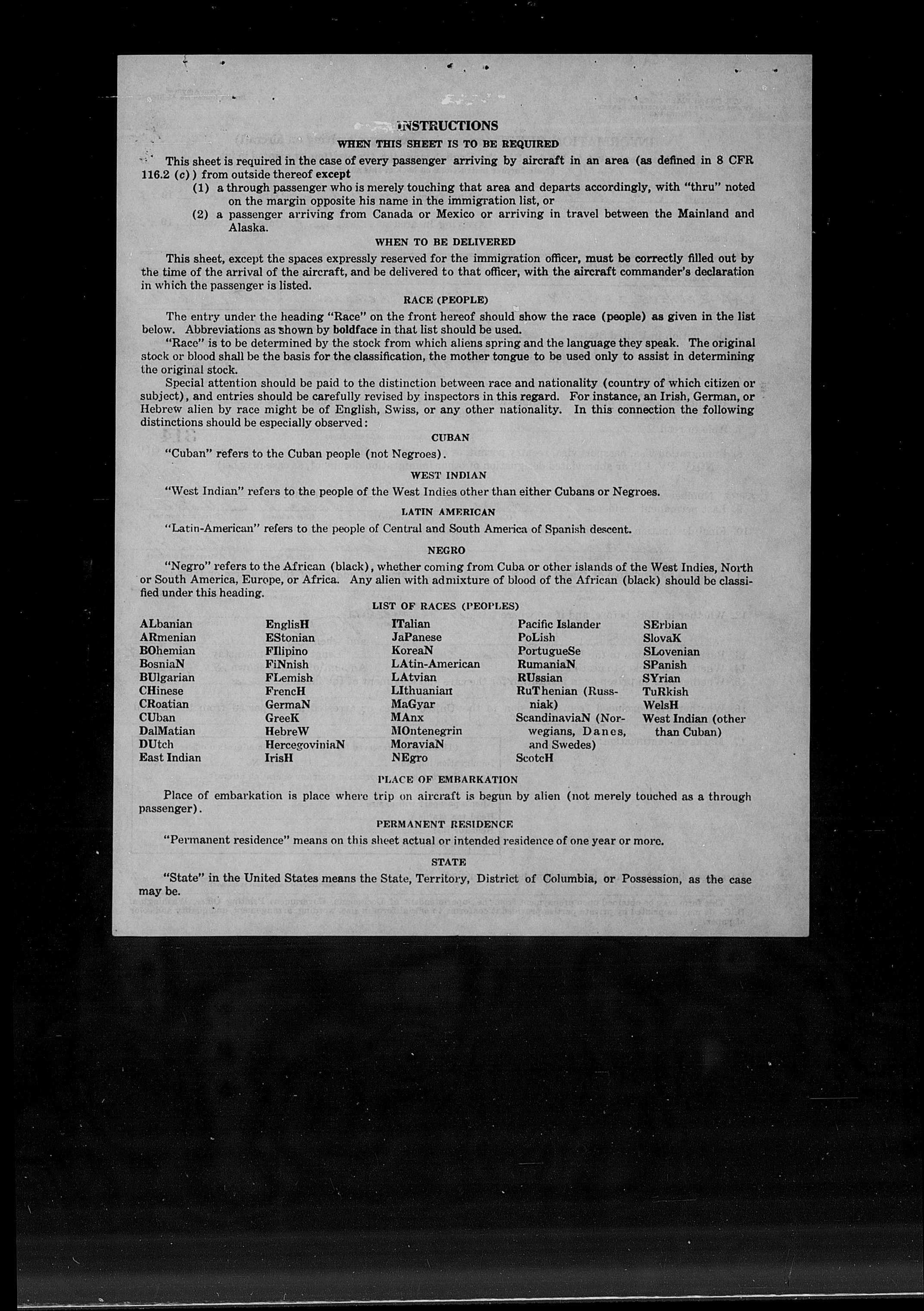 INSTRUCTIONS

WHEN THIS SHEET IS TO BE REQUIRED

This sheet is required in the case of every passenger arriving by aircraft in an area (as defined in 8 CFR 116.2 (c)) from outside thereof except

(1) a through passenger who is merely touching that area and departs accordingly, with "thru" noted on the margin opposite his name in the immigration list, or

(2) a passenger arriving from Canada or Mexico or arriving in travel between the Mainland and Alaska.

WHEN TO BE DELIVERED

This sheet, except the spaces expressly reserved for the immigration officer, must be correctly filled out by the time of the arrival of the aircraft, and be delivered to that officer, with the aircraft commander's declaration in which the passenger is listed.

RACE (PEOPLE)

The entry under the heading "Race" on the front hereof should show the race (people) as given in the list below. Abbreviations as shown by boldface in that list should be used.

"Race" is to be determined by the stock from which aliens spring and the language they speak. The original stock or blood shall be the basis for the classification, the mother tongue to be used only to assist in determining the original stock.

Special attention should be paid to the distinction between race and nationality (country of which citizen or subject), and entries should be carefully revised by inspectors in this regard. For instance, an Irish, German, or Hebrew alien by race might be of English, Swiss, or any other nationality. In this connection the following distinctions should be especially observed:

CUBAN

"Cuban" refers to the Cuban people (not Negroes).

WEST INDIAN

"West Indian" refers to the people of the West Indies other than either Cubans or Negroes.

LATIN AMERICAN

"Latin-American" refers to the people of Central and South America of Spanish descent.

NEGRO

"Negro" refers to the African (black), whether coming from Cuba or other islands of the West Indies, North or South America, Europe, or Africa. Any alien with admixture of blood of the African (black) should be classified under this heading.

LIST OF RACES (PEOPLES)

ALbanian
ARmenian
BOhemian
BosniaN
BUlgarian
CHinese
CRoatian
CUban
DalMatian
DUtch
East Indian

EnglisH
EStonian
FIlipino
FiNnish
FLemish
FrencH
GermaN
GreeK
HebreW
HercegoviniaN
IrisH

ITalian
JaPanese
KoreaN
LAtin-American
LAtvian
LIthuanian
MaGyar
MAnx
MOntenegrin
MoraviaN
NEgro

Pacific Islander
PoLish
PortugueSe
RumaniaN
RUssian
RuThenian (Russniak)
ScandinaviaN (Norwegians, Danes, and Swedes)
ScotcH

SErbian
SlovaK
SLovenian
SPanish
SYrian
TuRkish
WelsH
West Indian (other than Cuban)

PLACE OF EMBARKATION

Place of embarkation is place where trip on aircraft is begun by alien (not merely touched as a through passenger).

PERMANENT RESIDENCE

"Permanent residence" means on this sheet actual or intended residence of one year or more.

STATE

"State" in the United States means the State, Territory, District of Columbia, or Possession, as the case may be.